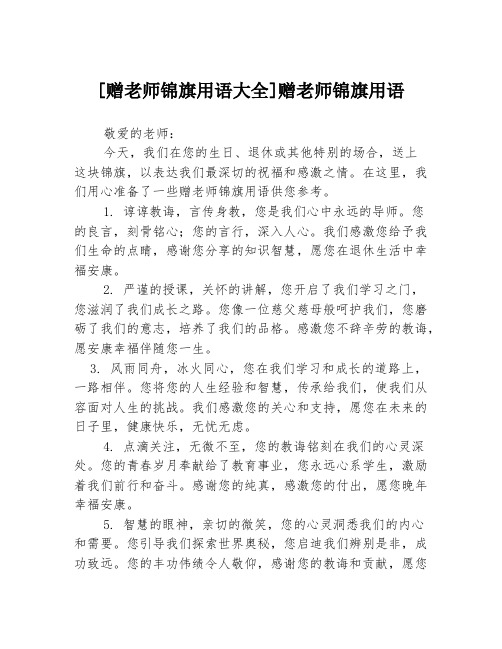 [赠老师锦旗用语大全]赠老师锦旗用语

敬爱的老师：

今天，我们在您的生日、退休或其他特别的场合，送上这块锦旗，以表达我们最深切的祝福和感激之情。在这里，我们用心准备了一些赠老师锦旗用语供您参考。

1. 谆谆教诲，言传身教，您是我们心中永远的导师。您的良言，刻骨铭心；您的言行，深入人心。我们感激您给予我们生命的点睛，感谢您分享的知识智慧，愿您在退休生活中幸福安康。

2. 严谨的授课，关怀的讲解，您开启了我们学习之门，您滋润了我们成长之路。您像一位慈父慈母般呵护我们，您磨砺了我们的意志，培养了我们的品格。感激您不辞辛劳的教诲，愿安康幸福伴随您一生。

3. 风雨同舟，冰火同心，您在我们学习和成长的道路上，一路相伴。您将您的人生经验和智慧，传承给我们，使我们从容面对人生的挑战。我们感激您的关心和支持，愿您在未来的日子里，健康快乐，无忧无虑。

4. 点滴关注，无微不至，您的教诲铭刻在我们的心灵深处。您的青春岁月奉献给了教育事业，您永远心系学生，激励着我们前行和奋斗。感谢您的纯真，感激您的付出，愿您晚年幸福安康。

5. 智慧的眼神，亲切的微笑，您的心灵洞悉我们的内心和需要。您引导我们探索世界奥秘，您启迪我们辨别是非，成功致远。您的丰功伟绩令人敬仰，感谢您的教诲和贡献，愿您